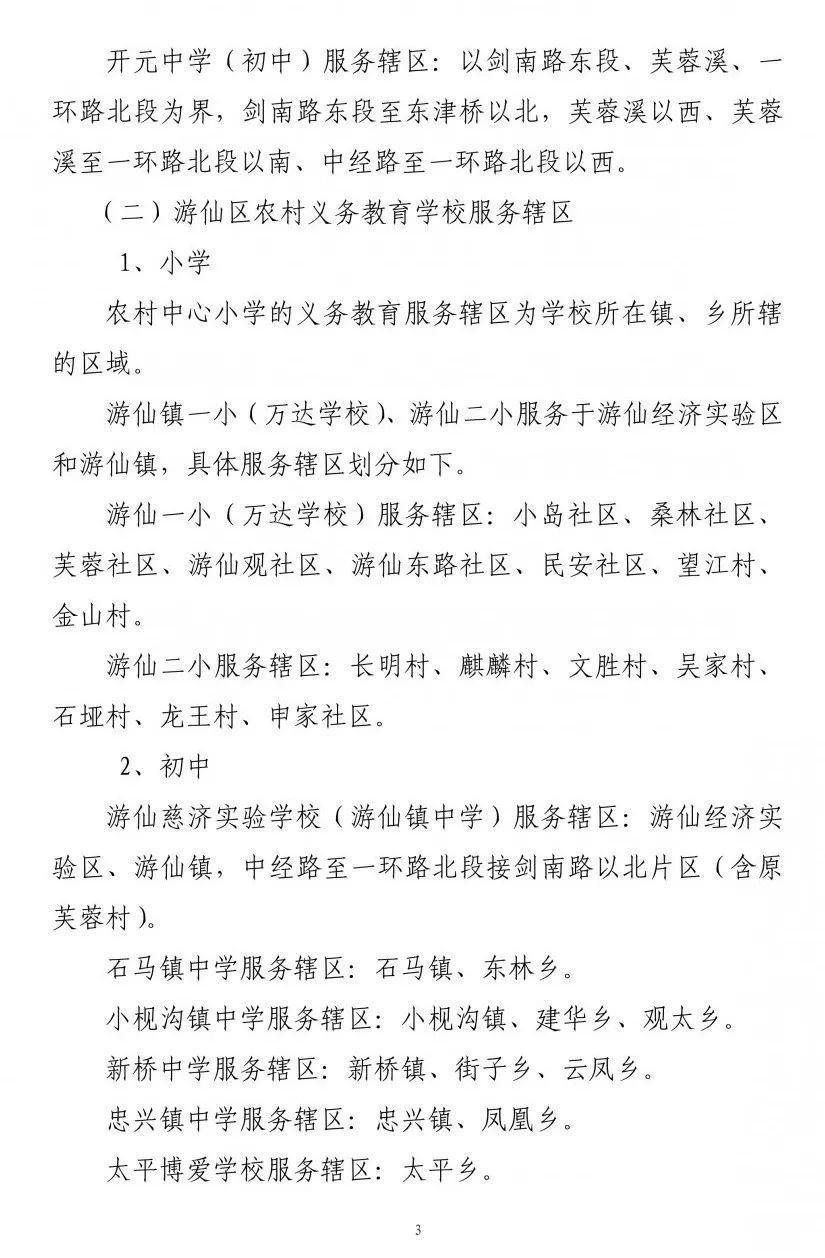 开元中学（初中）服务辖区：以剑南路东段、芙蓉溪、一环路北段为界，剑南路东段至东津桥以北，芙蓉溪以西、芙蓉溪至一环路北段以南、中经路至一环路北段以西。

（二）游仙区农村义务教育学校服务辖区

1、小学

农村中心小学的义务教育服务辖区为学校所在镇、乡所辖的区域。

游仙镇一小（万达学校）、游仙二小服务于游仙经济实验区和游仙镇，具体服务辖区划分如下。

游仙一小（万达学校）服务辖区：小岛社区、桑林社区、芙蓉社区、游仙观社区、游仙东路社区、民安社区、望江村、金山村。

游仙二小服务辖区：长明村、麒麟村、文胜村、吴家村、石垭村、龙王村、申家社区。

2、初中

游仙慈济实验学校（游仙镇中学）服务辖区：游仙经济实验区、游仙镇，中经路至一环路北段接剑南路以北片区（含原芙蓉村）。

石马镇中学服务辖区：石马镇、东林乡。

小枧沟镇中学服务辖区：小枧沟镇、建华乡、观太乡。

新桥中学服务辖区：新桥镇、街子乡、云凤乡。

忠兴镇中学服务辖区：忠兴镇、凤凰乡。

太平博爱学校服务辖区：太平乡。

3